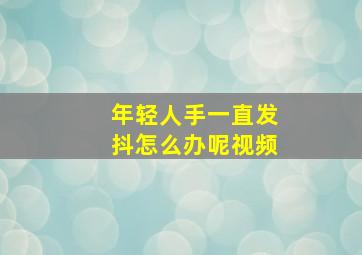 年轻人手一直发抖怎么办呢视频